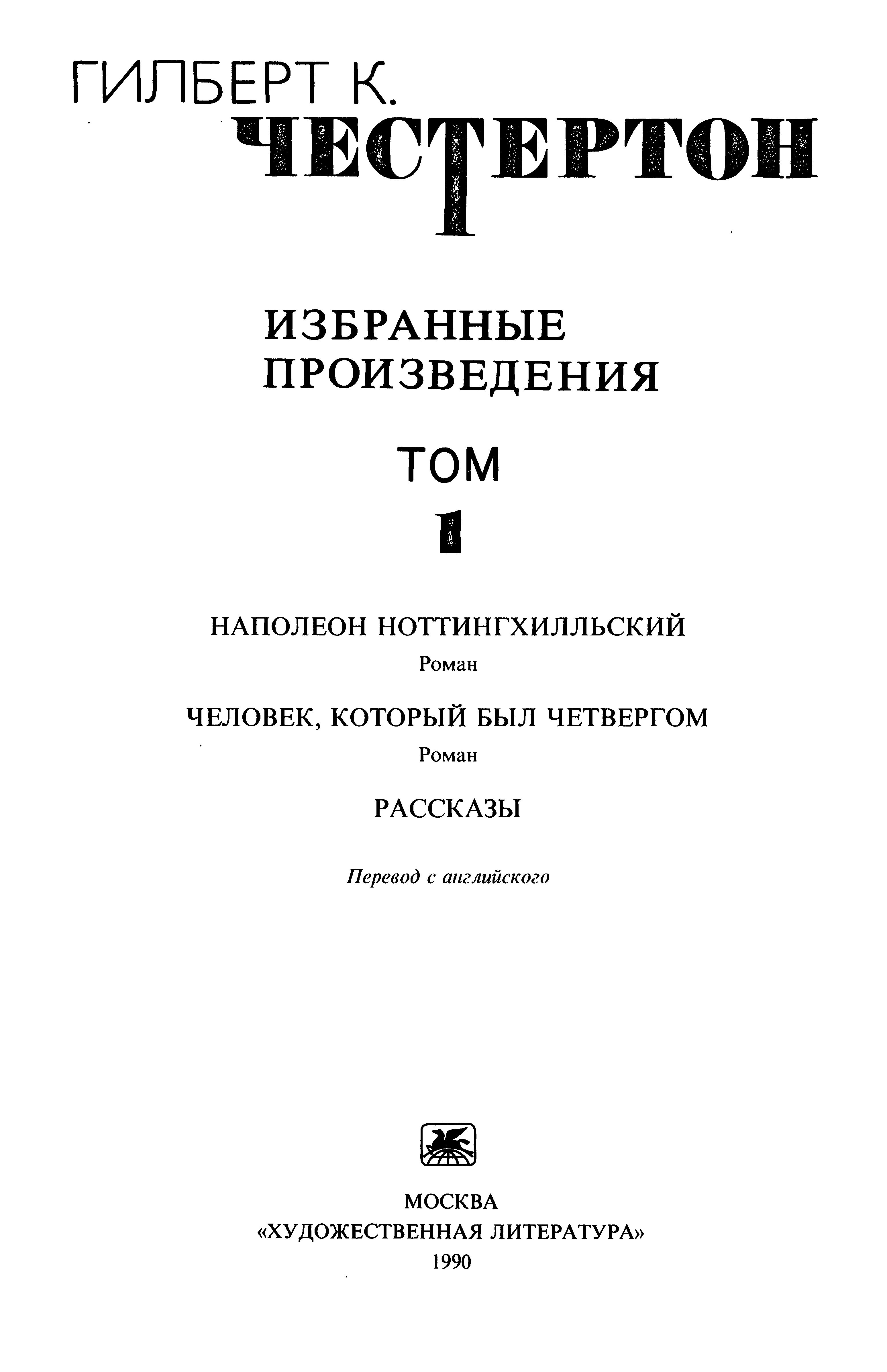 ГИЛБЕРТ К.
ЧЕСТЕРТОН

ИЗБРАННЫЕ ПРОИЗВЕДЕНИЯ

ТОМ
1

НАПОЛЕОН НОТТИНГХИЛЛЬСКИЙ
Роман

ЧЕЛОВЕК, КОТОРЫЙ БЫЛ ЧЕТВЕРГОМ
Роман

РАССКАЗЫ

Перевод с английского

МОСКВА
«ХУДОЖЕСТВЕННАЯ ЛИТЕРАТУРА»
1990